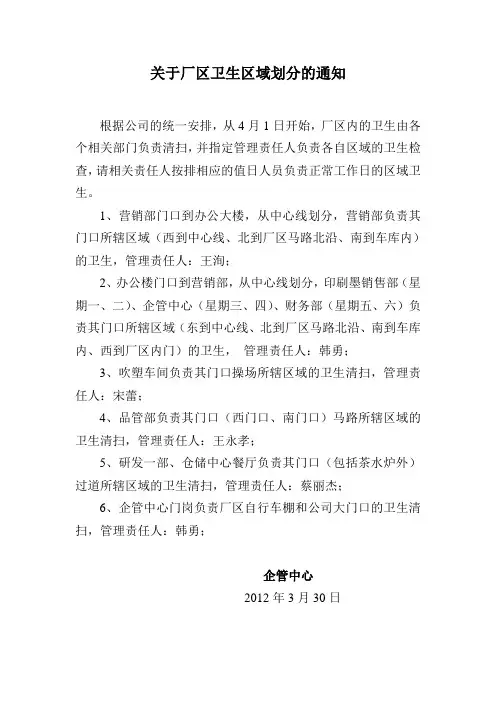 关于厂区卫生区域划分的通知

根据公司的统一安排，从 4 月 1 日开始，厂区内的卫生由各个相关部门负责清扫，并指定管理责任人负责各自区域的卫生检查，请相关责任人按排相应的值日人员负责正常工作日的区域卫生。

1、营销部门口到办公大楼，从中心线划分，营销部负责其门口所辖区域（西到中心线、北到厂区马路北沿、南到车库内）的卫生，管理责任人：王洵；

2、办公楼门口到营销部，从中心线划分，印刷墨销售部（星期一、二）、企管中心（星期三、四）、财务部（星期五、六）负责其门口所辖区域（东到中心线、北到厂区马路北沿、南到车库内、西到厂区内门）的卫生， 管理责任人：韩勇；

3、吹塑车间负责其门口操场所辖区域的卫生清扫，管理责任人：宋蕾；

4、品管部负责其门口（西门口、南门口）马路所辖区域的卫生清扫，管理责任人：王永孝；

5、研发一部、仓储中心餐厅负责其门口（包括茶水炉外）过道所辖区域的卫生清扫，管理责任人：蔡丽杰；

6、企管中心门岗负责厂区自行车棚和公司大门口的卫生清扫，管理责任人：韩勇；

企管中心
2012 年 3 月 30 日